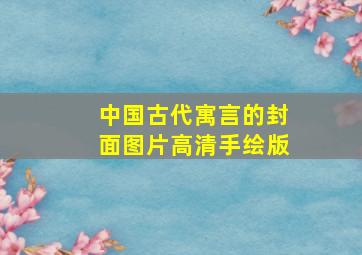 中国古代寓言的封面图片高清手绘版